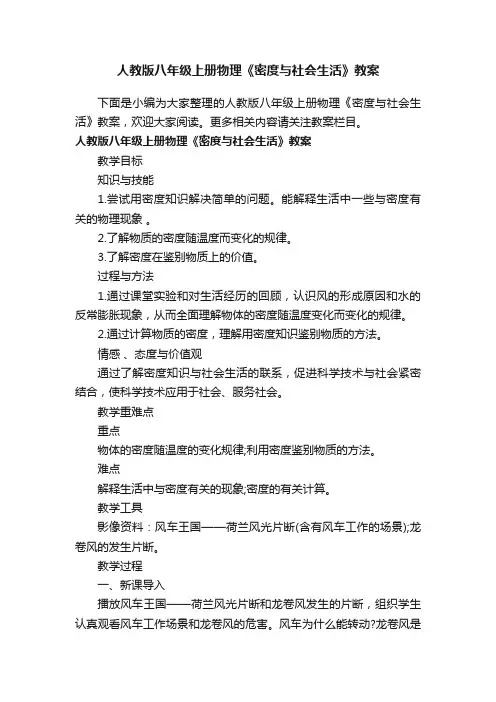 人教版八年级上册物理《密度与社会生活》教案

下面是小编为大家整理的人教版八年级上册物理《密度与社会生活》教案，欢迎大家阅读。更多相关内容请关注教案栏目。

人教版八年级上册物理《密度与社会生活》教案

教学目标

知识与技能

1.尝试用密度知识解决简单的问题。能解释生活中一些与密度有关的物理现象 。

2.了解物质的密度随温度而变化的规律。

3.了解密度在鉴别物质上的价值。

过程与方法

1.通过课堂实验和对生活经历的回顾，认识风的形成原因和水的反常膨胀现象，从而全面理解物体的密度随温度变化而变化的规律。

2.通过计算物质的密度，理解用密度知识鉴别物质的方法。

情感 、态度与价值观

通过了解密度知识与社会生活的联系，促进科学技术与社会紧密结合，使科学技术应用于社会、服务社会。

教学重难点

重点

物体的密度随温度的变化规律;利用密度鉴别物质的方法。

难点

解释生活中与密度有关的现象;密度的有关计算。

教学工具

影像资料：风车王国——荷兰风光片断(含有风车工作的场景);龙卷风的发生片断。

教学过程

一、新课导入

播放风车王国——荷兰风光片断和龙卷风发生的片断，组织学生认真观看风车工作场景和龙卷风的危害。风车为什么能转动?龙卷风是